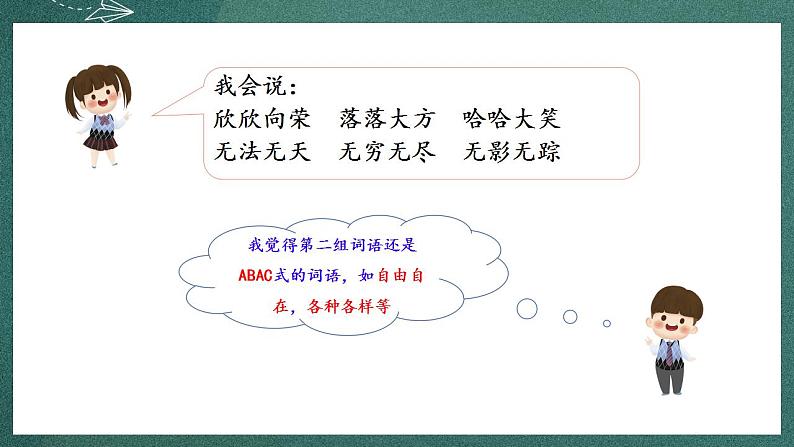 我会说：
欣欣向荣　落落大方　哈哈大笑
无法无天　无穷无尽　无影无踪

我觉得第二组词语还是ABAC式的词语，如自由自在，各种各样等